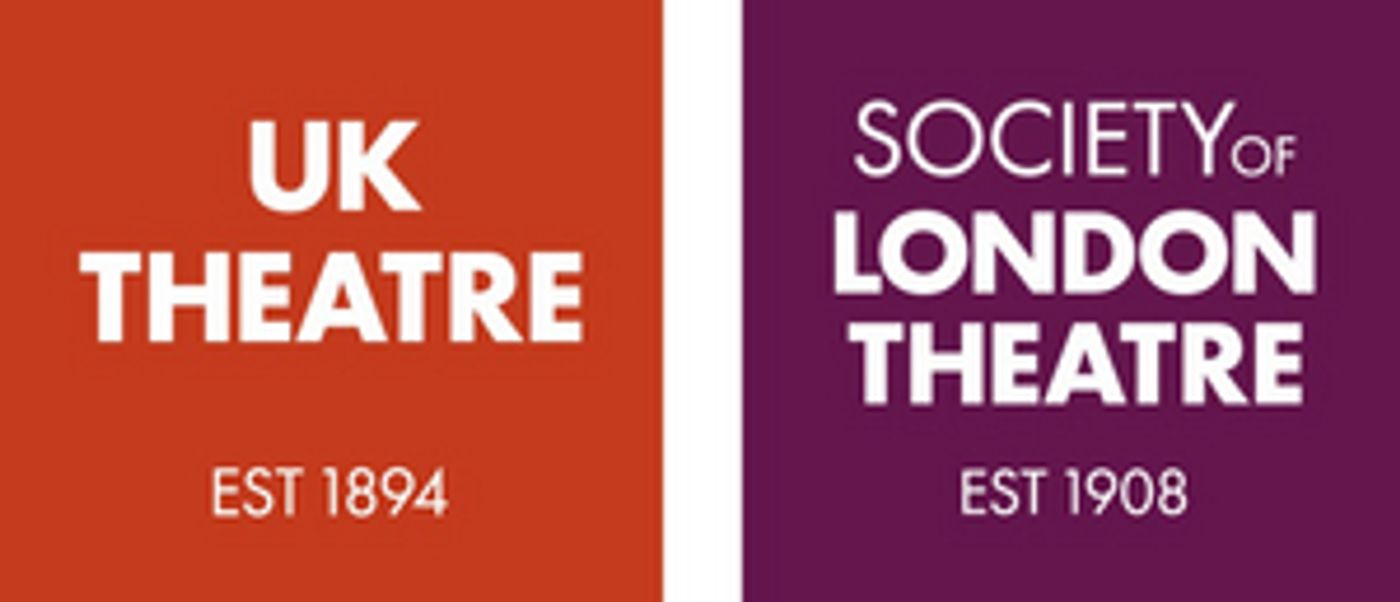 UK THEATRE

EST 1894

SOCIETY OF LONDON THEATRE

EST 1908